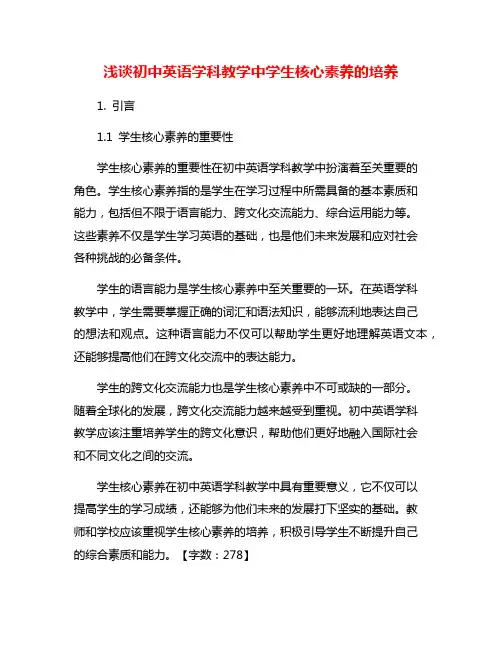 浅谈初中英语学科教学中学生核心素养的培养

1. 引言

1.1 学生核心素养的重要性

学生核心素养的重要性在初中英语学科教学中扮演着至关重要的角色。学生核心素养指的是学生在学习过程中所需具备的基本素质和能力，包括但不限于语言能力、跨文化交流能力、综合运用能力等。这些素养不仅是学生学习英语的基础，也是他们未来发展和应对社会各种挑战的必备条件。

学生的语言能力是学生核心素养中至关重要的一环。在英语学科教学中，学生需要掌握正确的词汇和语法知识，能够流利地表达自己的想法和观点。这种语言能力不仅可以帮助学生更好地理解英语文本，还能够提高他们在跨文化交流中的表达能力。

学生的跨文化交流能力也是学生核心素养中不可或缺的一部分。随着全球化的发展，跨文化交流能力越来越受到重视。初中英语学科教学应该注重培养学生的跨文化意识，帮助他们更好地融入国际社会和不同文化之间的交流。

学生核心素养在初中英语学科教学中具有重要意义，它不仅可以提高学生的学习成绩，还能够为他们未来的发展打下坚实的基础。教师和学校应该重视学生核心素养的培养，积极引导学生不断提升自己的综合素质和能力。【字数：278】